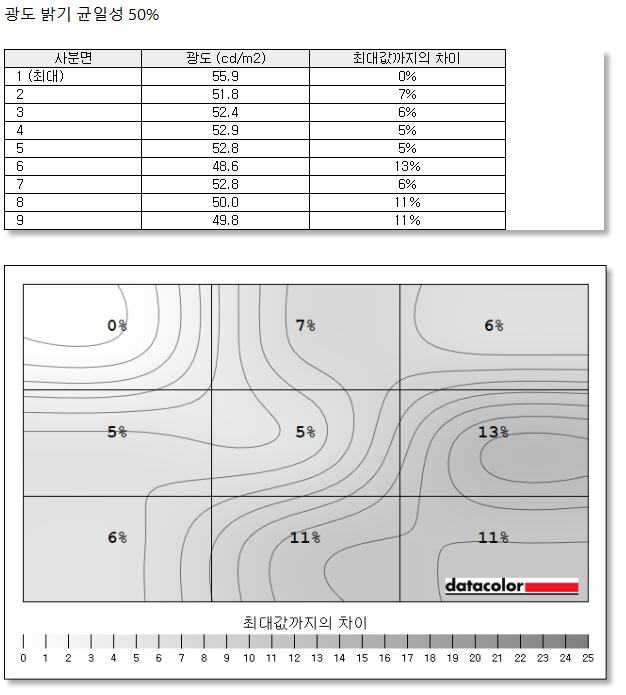 광도 밝기 균일성 50%

| 사분면 | 광도 (cd/m2) | 최대값까지의 차이 |
|---|---|---|
| 1 (최대) | 55.9 | 0% |
| 2 | 51.8 | 7% |
| 3 | 52.4 | 6% |
| 4 | 52.9 | 5% |
| 5 | 52.8 | 5% |
| 6 | 48.6 | 13% |
| 7 | 52.8 | 6% |
| 8 | 50.0 | 11% |
| 9 | 49.8 | 11% |

0%
7%
6%
5%
5%
13%
6%
11%
11%

datacolor

최대값까지의 차이

0 1 2 3 4 5 6 7 8 9 10 11 12 13 14 15 16 17 18 19 20 21 22 23 24 25